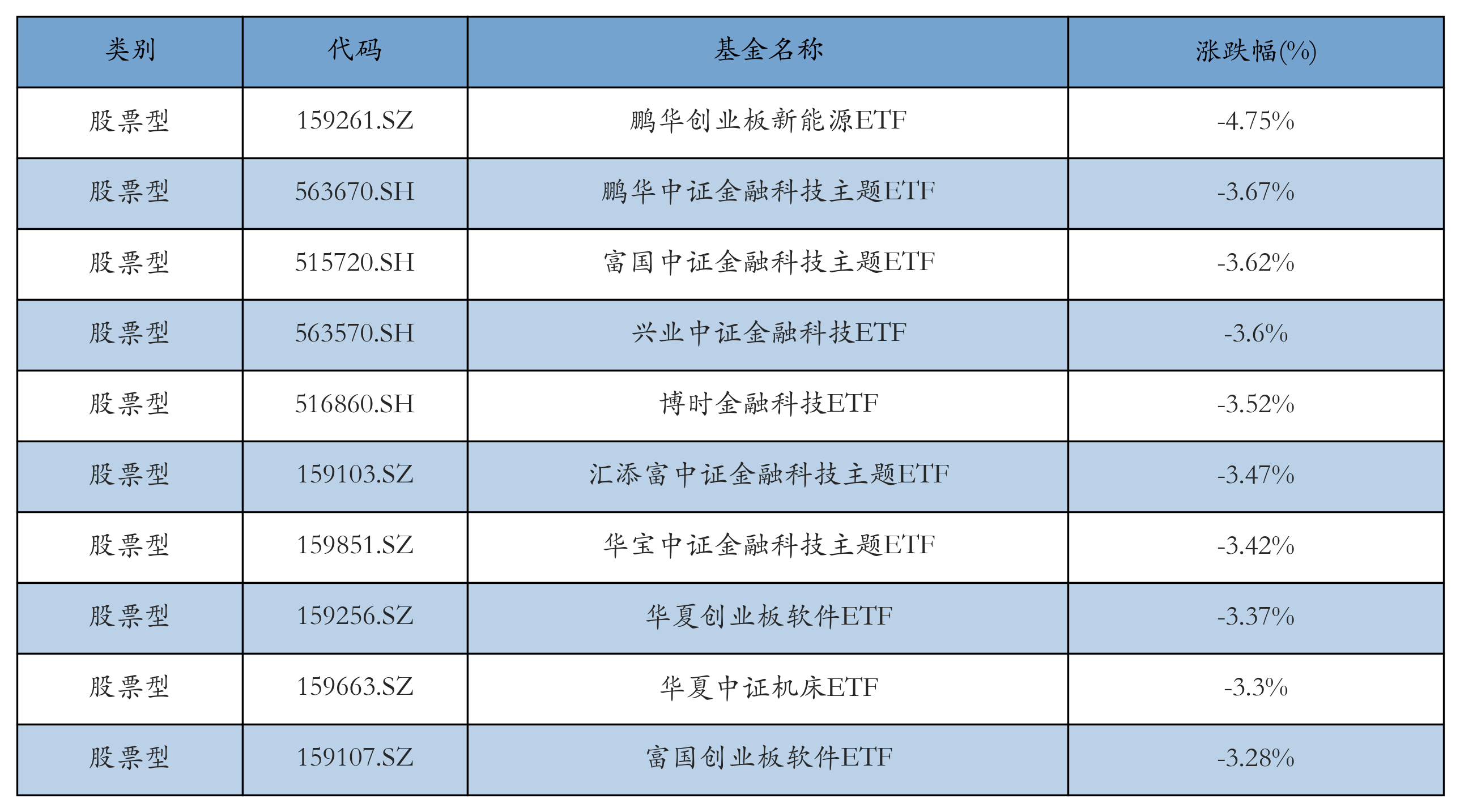 | 类别 | 代码 | 基金名称 | 涨跌幅(%) |
|---|---|---|---|
| 股票型 | 159261.SZ | 鹏华创业板新能源ETF | -4.75% |
| 股票型 | 563670.SH | 鹏华中证金融科技主题ETF | -3.67% |
| 股票型 | 515720.SH | 富国中证金融科技主题ETF | -3.62% |
| 股票型 | 563570.SH | 兴业中证金融科技ETF | -3.6% |
| 股票型 | 516860.SH | 博时金融科技ETF | -3.52% |
| 股票型 | 159103.SZ | 汇添富中证金融科技主题ETF | -3.47% |
| 股票型 | 159851.SZ | 华宝中证金融科技主题ETF | -3.42% |
| 股票型 | 159256.SZ | 华夏创业板软件ETF | -3.37% |
| 股票型 | 159663.SZ | 华夏中证机床ETF | -3.3% |
| 股票型 | 159107.SZ | 富国创业板软件ETF | -3.28% |